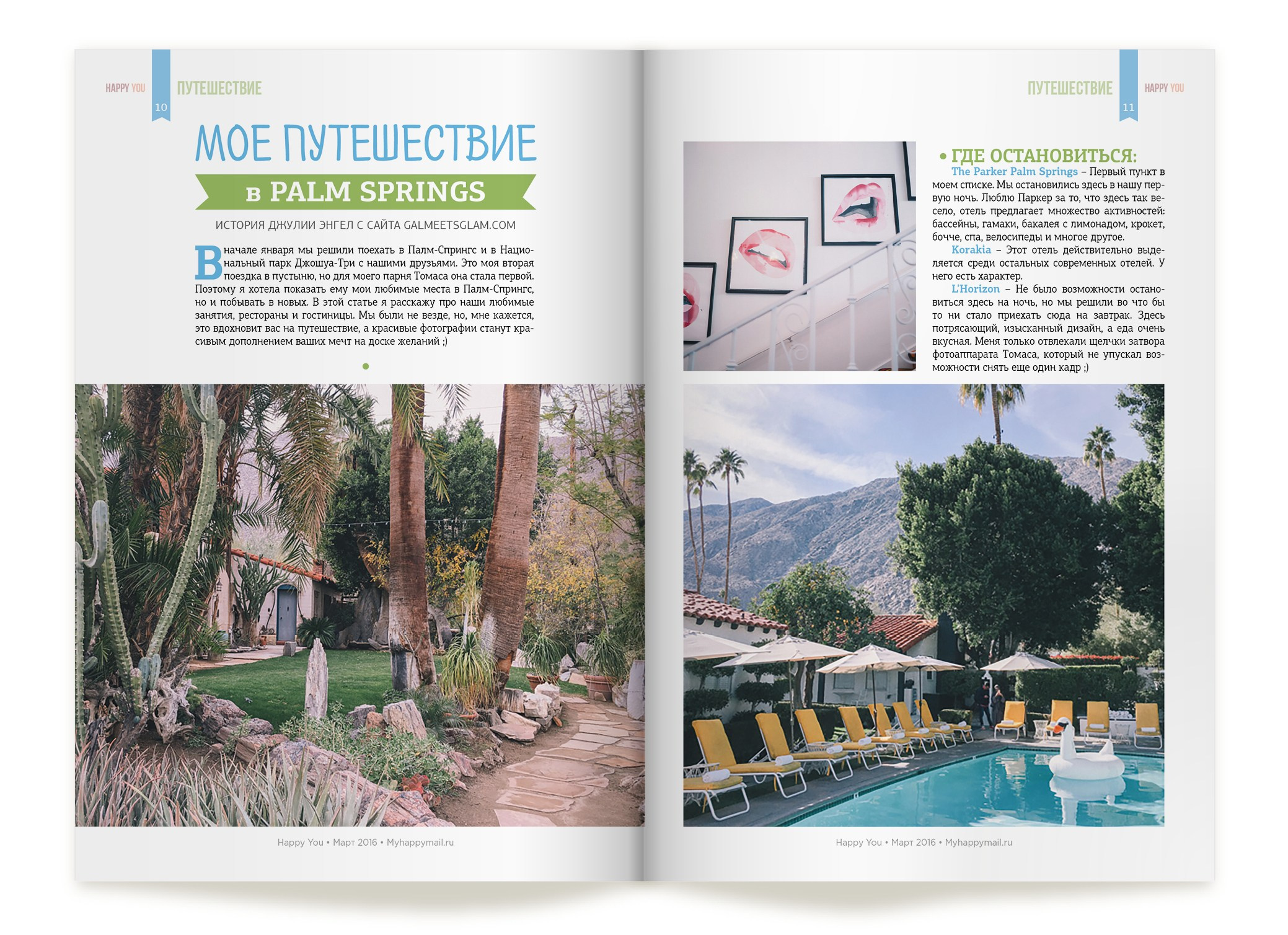 HAPPY YOU 10 ПУТЕШЕСТВИЕ

МОЕ ПУТЕШЕСТВИЕ

в PALM SPRINGS

ИСТОРИЯ ДЖУЛИИ ЭНГЕЛ С САЙТА GALMEETSGLAM.COM

В начале января мы решили поехать в Палм-Спрингс и в Национальный парк Джошуа-Три с нашими друзьями. Это моя вторая поездка в пустыню, но для моего парня Томаса она стала первой. Поэтому я хотела показать ему мои любимые места в Палм-Спрингс, но и побывать в новых. В этой статье я расскажу про наши любимые занятия, рестораны и гостиницы. Мы были не везде, но, мне кажется, это вдохновит вас на путешествие, а красивые фотографии станут красивым дополнением ваших мечт на доске желаний ;)

Happy You • Март 2016 • Myhappymail.ru

ПУТЕШЕСТВИЕ 11 HAPPY YOU

• ГДЕ ОСТАНОВИТЬСЯ:

The Parker Palm Springs – Первый пункт в моем списке. Мы остановились здесь в нашу первую ночь. Люблю Паркер за то, что здесь так весело, отель предлагает множество активностей: бассейны, гамаки, бакалея с лимонадом, крокет, бочче, спа, велосипеды и многое другое.

Korakia – Этот отель действительно выделяется среди остальных современных отелей. У него есть характер.

L'Horizon – Не было возможности остановиться здесь на ночь, но мы решили во что бы то ни стало приехать сюда на завтрак. Здесь потрясающий, изысканный дизайн, а еда очень вкусная. Меня только отвлекали щелчки затвора фотоаппарата Томаса, который не упускал возможности снять еще один кадр ;)

Happy You • Март 2016 • Myhappymail.ru